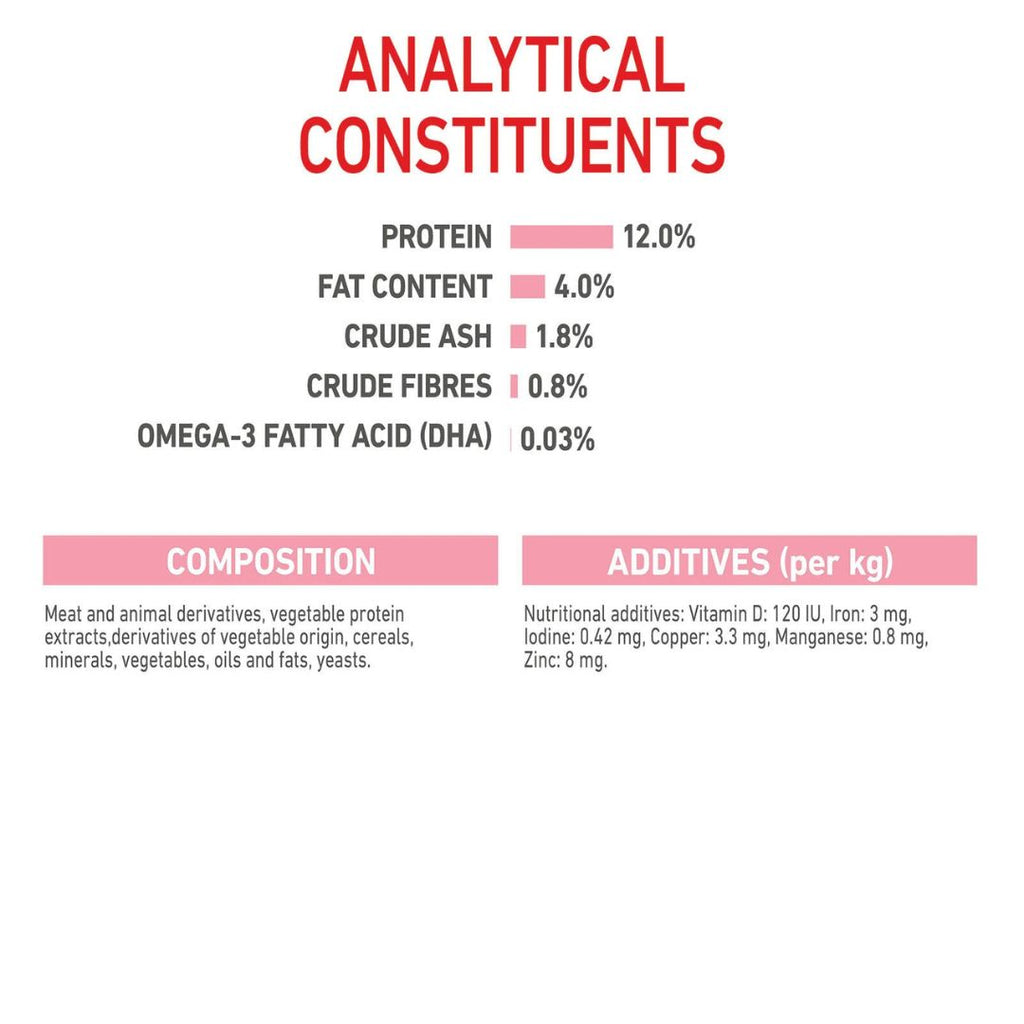 ANALYTICAL CONSTITUENTS

PROTEIN 12.0%
FAT CONTENT 4.0%
CRUDE ASH 1.8%
CRUDE FIBRES 0.8%
OMEGA-3 FATTY ACID (DHA) 0.03%

COMPOSITION

Meat and animal derivatives, vegetable protein extracts,derivatives of vegetable origin, cereals, minerals, vegetables, oils and fats, yeasts.

ADDITIVES (per kg)

Nutritional additives: Vitamin D: 120 IU, Iron: 3 mg, Iodine: 0.42 mg, Copper: 3.3 mg, Manganese: 0.8 mg, Zinc: 8 mg.